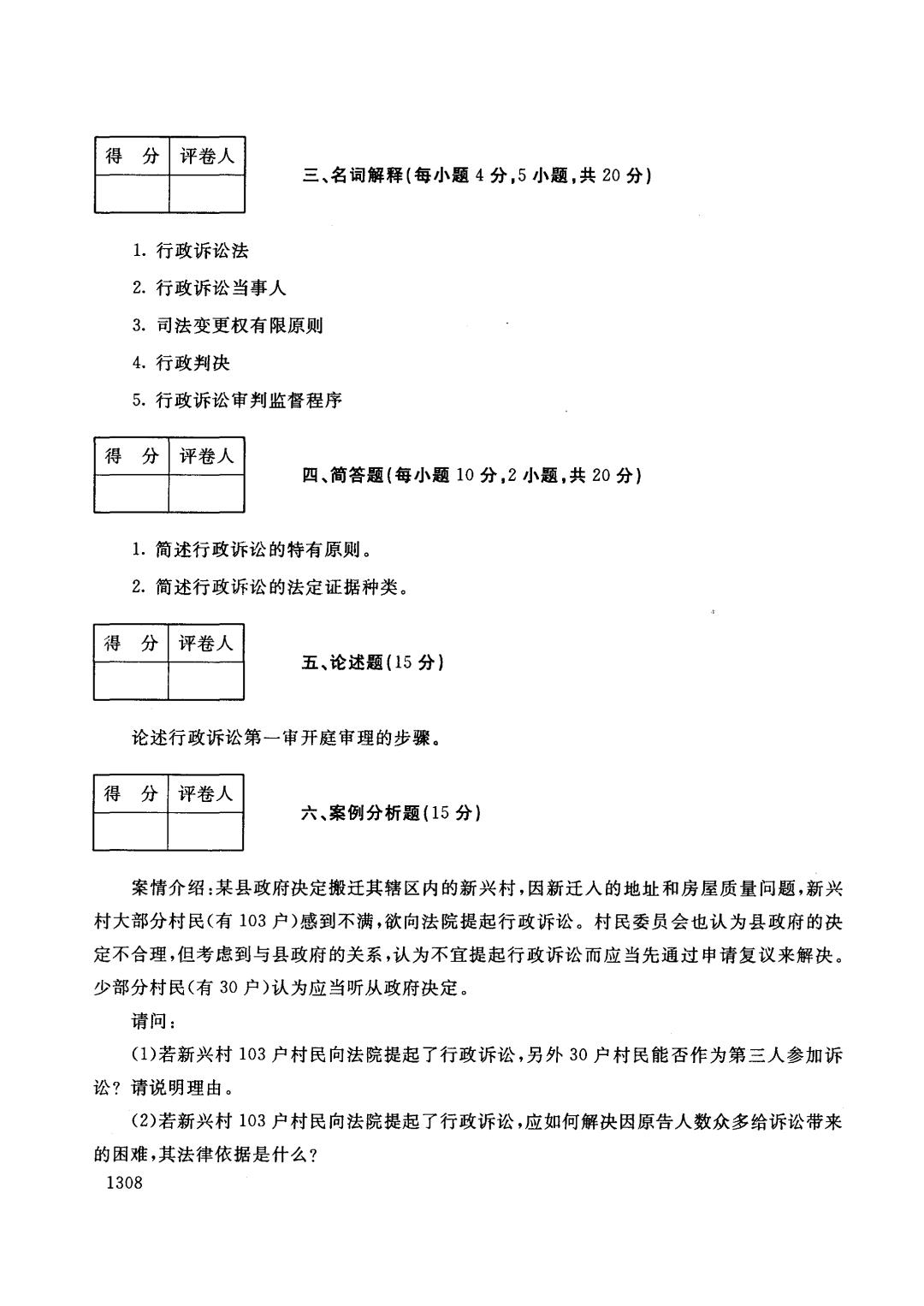 | 得　分 | 评卷人 |
|---|---|
| | |

三、名词解释(每小题 4 分,5 小题,共 20 分)

1. 行政诉讼法

2. 行政诉讼当事人

3. 司法变更权有限原则

4. 行政判决

5. 行政诉讼审判监督程序

| 得　分 | 评卷人 |
|---|---|
| | |

四、简答题(每小题 10 分,2 小题,共 20 分)

1. 简述行政诉讼的特有原则。

2. 简述行政诉讼的法定证据种类。

| 得　分 | 评卷人 |
|---|---|
| | |

五、论述题(15 分)

论述行政诉讼第一审开庭审理的步骤。

| 得　分 | 评卷人 |
|---|---|
| | |

六、案例分析题(15 分)

案情介绍:某县政府决定搬迁其辖区内的新兴村,因新迁入的地址和房屋质量问题,新兴村大部分村民(有 103 户)感到不满,欲向法院提起行政诉讼。村民委员会也认为县政府的决定不合理,但考虑到与县政府的关系,认为不宜提起行政诉讼而应当先通过申请复议来解决。少部分村民(有 30 户)认为应当听从政府决定。

请问:

(1)若新兴村 103 户村民向法院提起了行政诉讼,另外 30 户村民能否作为第三人参加诉讼?请说明理由。

(2)若新兴村 103 户村民向法院提起了行政诉讼,应如何解决因原告人数众多给诉讼带来的困难,其法律依据是什么?

1308